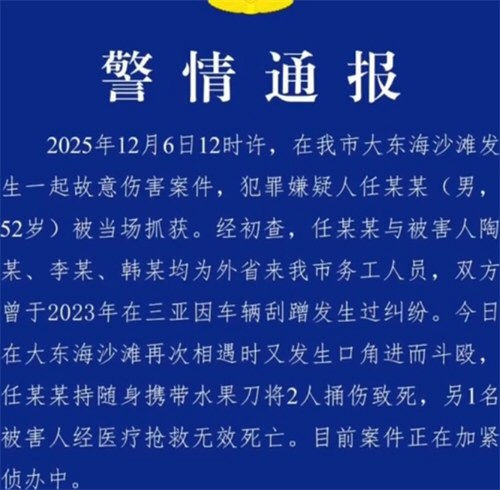 警情通报

2025年12月6日12时许，在我市大东海沙滩发生一起故意伤害案件，犯罪嫌疑人任某某（男，52岁）被当场抓获。经初查，任某某与被害人陶某、李某、韩某均为外省来我市务工人员，双方曾于2023年在三亚因车辆刮蹭发生过纠纷。今日在大东海沙滩再次相遇时又发生口角进而斗殴，任某某持随身携带水果刀将2人捅伤致死，另1名被害人经医疗抢救无效死亡。目前案件正在加紧侦办中。